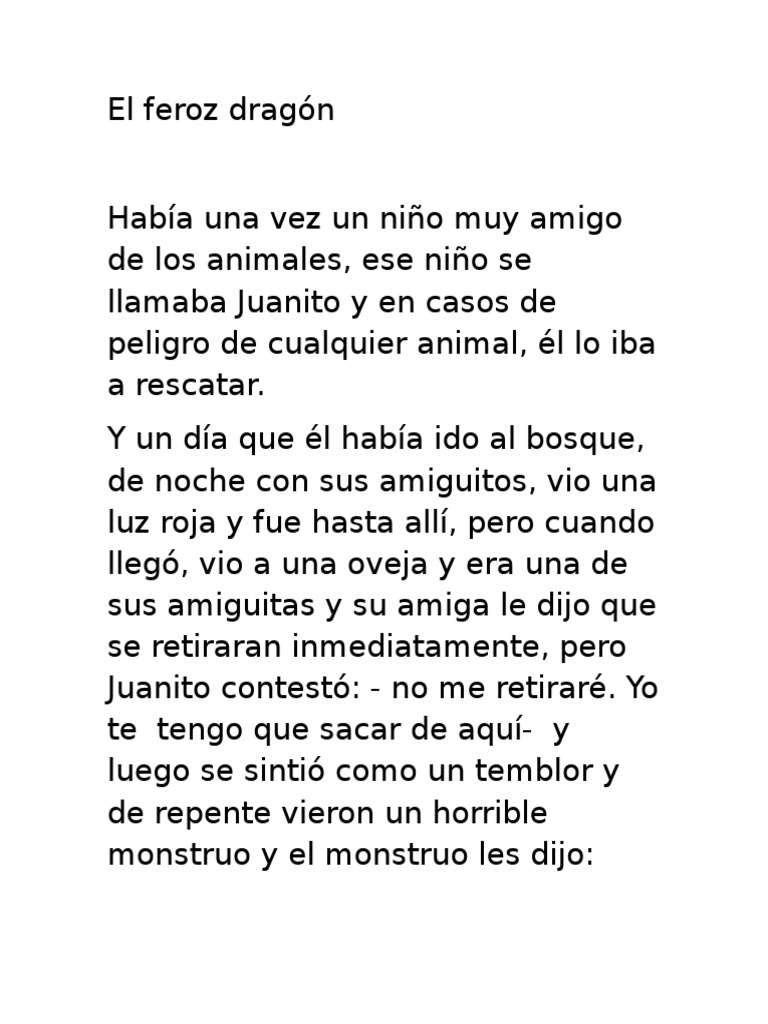 El feroz dragón

Había una vez un niño muy amigo de los animales, ese niño se llamaba Juanito y en casos de peligro de cualquier animal, él lo iba a rescatar.

Y un día que él había ido al bosque, de noche con sus amiguitos, vio una luz roja y fue hasta allí, pero cuando llegó, vio a una oveja y era una de sus amiguitas y su amiga le dijo que se retiraran inmediatamente, pero Juanito contestó: - no me retiraré. Yo te tengo que sacar de aquí- y luego se sintió como un temblor y de repente vieron un horrible monstruo y el monstruo les dijo: